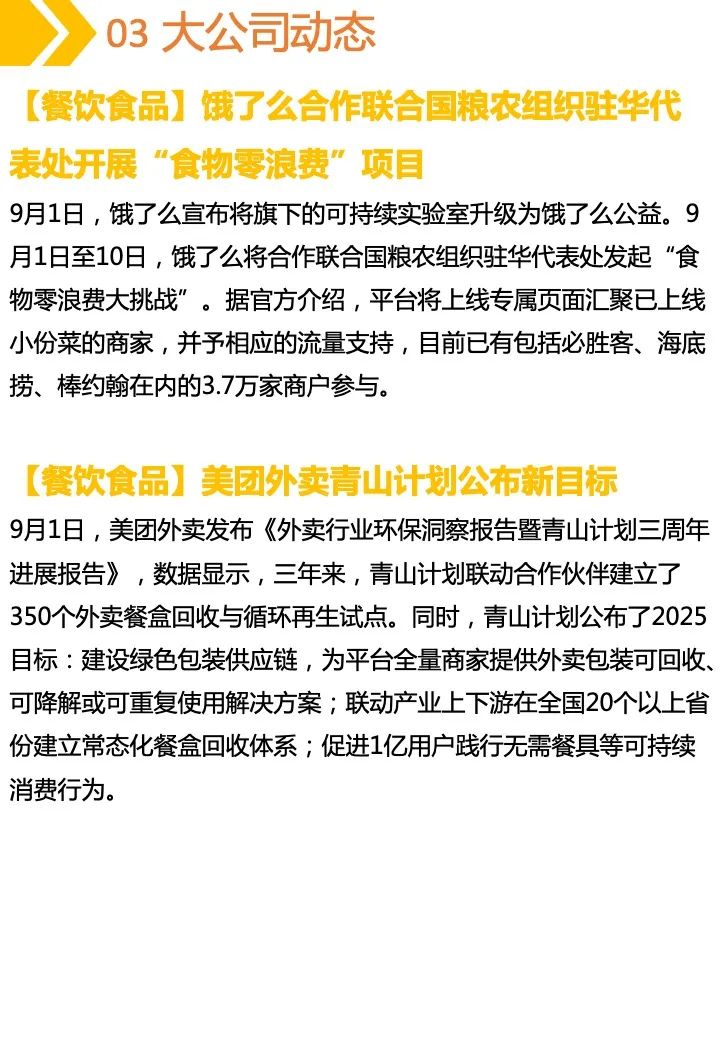 03 大公司动态

【餐饮食品】饿了么合作联合国粮农组织驻华代表处开展“食物零浪费”项目

9月1日，饿了么宣布将旗下的可持续实验室升级为饿了么公益。9月1日至10日，饿了么将合作联合国粮农组织驻华代表处发起“食物零浪费大挑战”。据官方介绍，平台将上线专属页面汇聚已上线小份菜的商家，并予相应的流量支持，目前已有包括必胜客、海底捞、棒约翰在内的3.7万家商户参与。

【餐饮食品】美团外卖青山计划公布新目标

9月1日，美团外卖发布《外卖行业环保洞察报告暨青山计划三周年进展报告》，数据显示，三年来，青山计划联动合作伙伴建立了350个外卖餐盒回收与循环再生试点。同时，青山计划公布了2025目标：建设绿色包装供应链，为平台全量商家提供外卖包装可回收、可降解或可重复使用解决方案；联动产业上下游在全国20个以上省份建立常态化餐盒回收体系；促进1亿用户践行无需餐具等可持续消费行为。